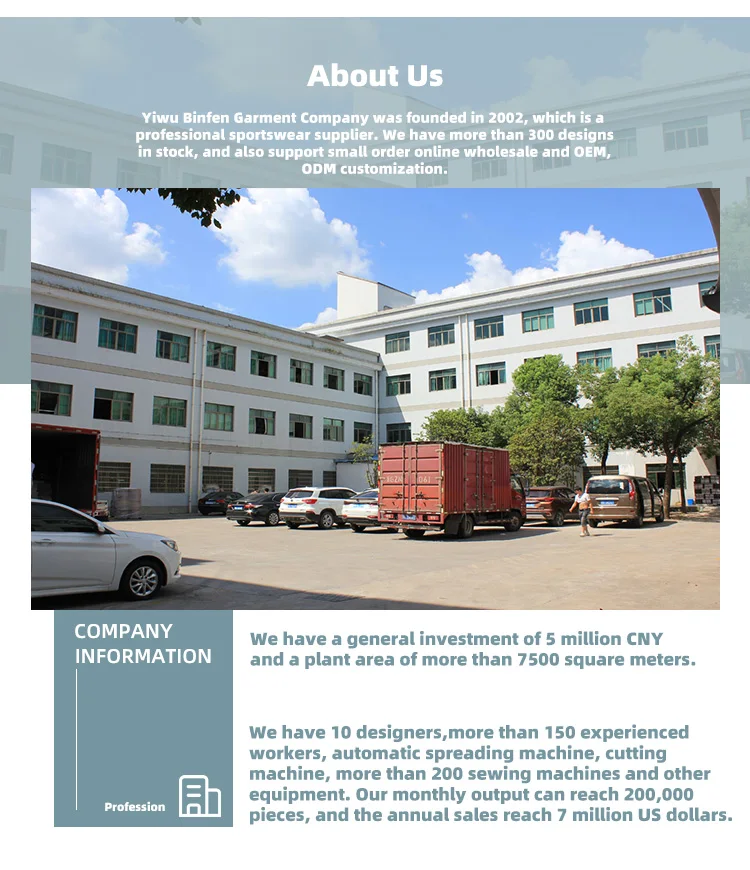 About Us

Yiwu Binfen Garment Company was founded in 2002, which is a professional sportswear supplier. We have more than 300 designs in stock, and also support small order online wholesale and OEM, ODM customization.

COMPANY INFORMATION

Profession

We have a general investment of 5 million CNY and a plant area of more than 7500 square meters.

We have 10 designers,more than 150 experienced workers, automatic spreading machine, cutting machine, more than 200 sewing machines and other equipment. Our monthly output can reach 200,000 pieces, and the annual sales reach 7 million US dollars.